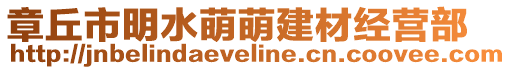 章丘市明水萌萌建材经营部
http://jnbelindaeveline.cn.coovee.com